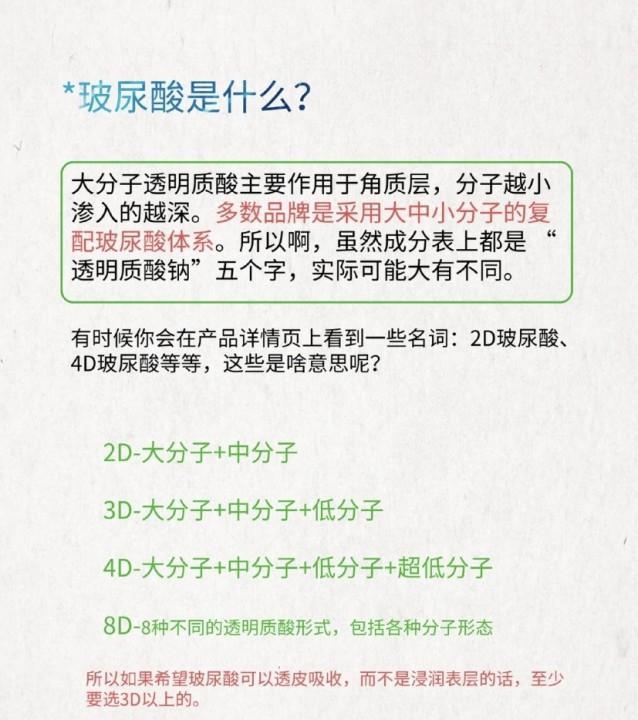 *玻尿酸是什么？

大分子透明质酸主要作用于角质层，分子越小渗入的越深。多数品牌是采用大中小分子的复配玻尿酸体系。所以啊，虽然成分表上都是“透明质酸钠”五个字，实际可能大有不同。

有时候你会在产品详情页上看到一些名词：2D玻尿酸、4D玻尿酸等等，这些是啥意思呢？

2D-大分子+中分子

3D-大分子+中分子+低分子

4D-大分子+中分子+低分子+超低分子

8D-8种不同的透明质酸形式，包括各种分子形态

所以如果希望玻尿酸可以透皮吸收，而不是浸润表层的话，至少要选3D以上的。